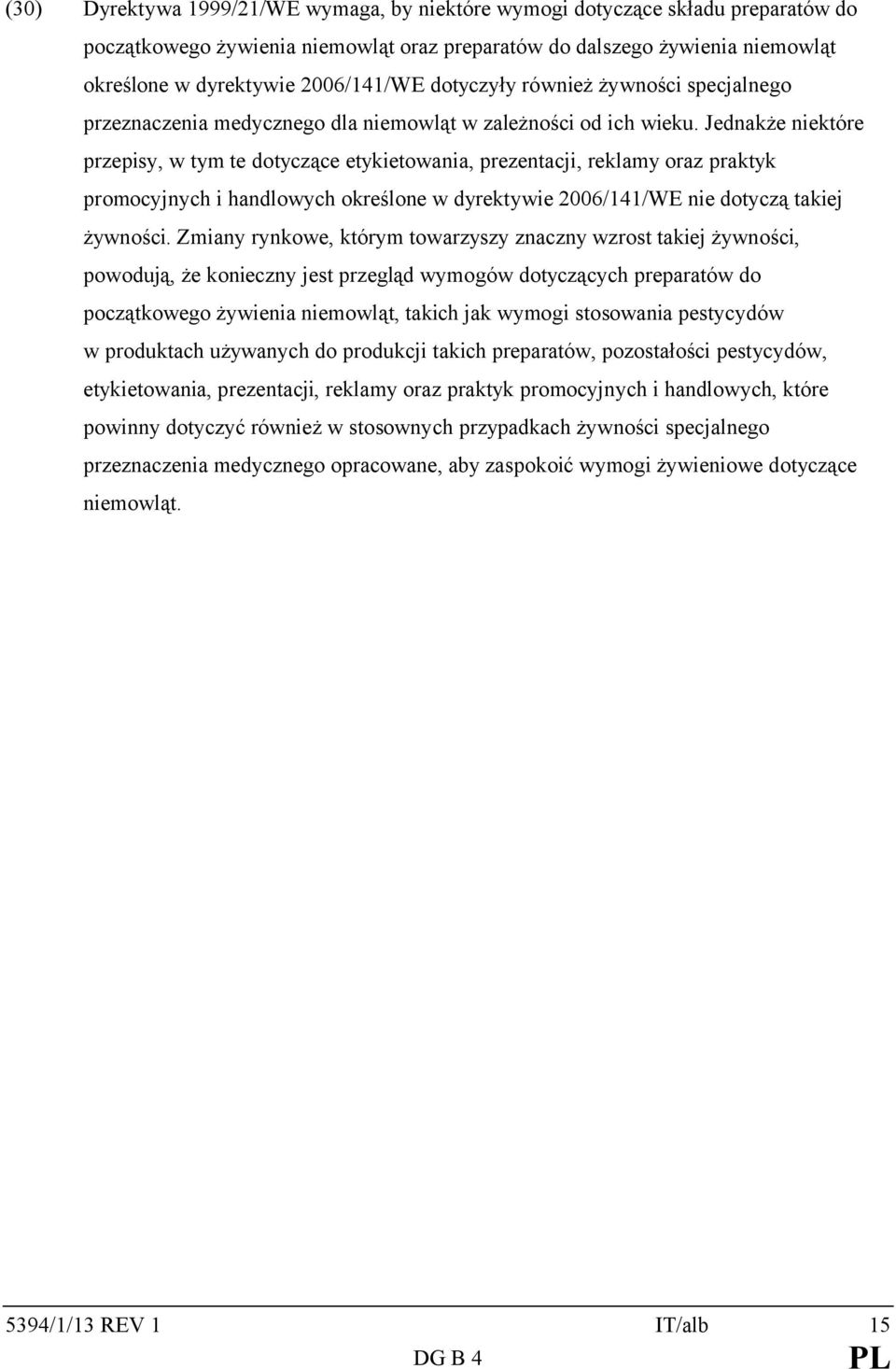 (30) Dyrektywa 1999/21/WE wymaga, by niektóre wymogi dotyczące składu preparatów do początkowego żywienia niemowląt oraz preparatów do dalszego żywienia niemowląt określone w dyrektywie 2006/141/WE dotyczyły również żywności specjalnego przeznaczenia medycznego dla niemowląt w zależności od ich wieku. Jednakże niektóre przepisy, w tym te dotyczące etykietowania, prezentacji, reklamy oraz praktyk promocyjnych i handlowych określone w dyrektywie 2006/141/WE nie dotyczą takiej żywności. Zmiany rynkowe, którym towarzyszy znaczny wzrost takiej żywności, powodują, że konieczny jest przegląd wymogów dotyczących preparatów do początkowego żywienia niemowląt, takich jak wymogi stosowania pestycydów w produktach używanych do produkcji takich preparatów, pozostałości pestycydów, etykietowania, prezentacji, reklamy oraz praktyk promocyjnych i handlowych, które powinny dotyczyć również w stosownych przypadkach żywności specjalnego przeznaczenia medycznego opracowane, aby zaspokoić wymogi żywieniowe dotyczące niemowląt.

5394/1/13 REV 1 IT/alb 15
DG B 4 PL